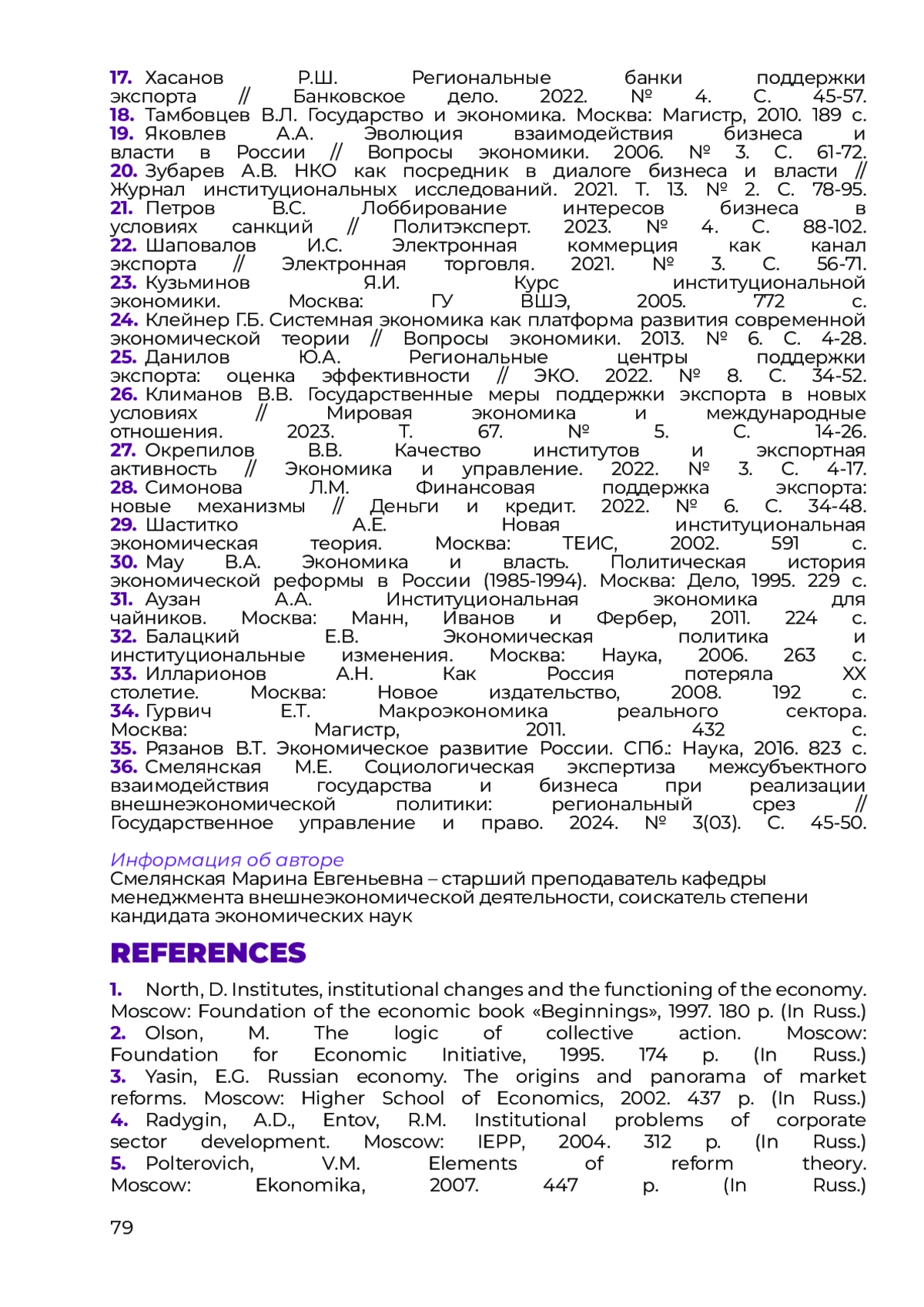 17. Хасанов Р.Ш. Региональные банки поддержки экспорта // Банковское дело. 2022. № 4. С. 45-57.
18. Тамбовцев В.Л. Государство и экономика. Москва: Магистр, 2010. 189 с.
19. Яковлев А.А. Эволюция взаимодействия бизнеса и власти в России // Вопросы экономики. 2006. № 3. С. 61-72.
20. Зубарев А.В. НКО как посредник в диалоге бизнеса и власти // Журнал институциональных исследований. 2021. Т. 13. № 2. С. 78-95.
21. Петров В.С. Лоббирование интересов бизнеса в условиях санкций // Политэксперт. 2023. № 4. С. 88-102.
22. Шаповалов И.С. Электронная коммерция как канал экспорта // Электронная торговля. 2021. № 3. С. 56-71.
23. Кузьминов Я.И. Курс институциональной экономики. Москва: ГУ ВШЭ, 2005. 772 с.
24. Клейнер Г.Б. Системная экономика как платформа развития современной экономической теории // Вопросы экономики. 2013. № 6. С. 4-28.
25. Данилов Ю.А. Региональные центры поддержки экспорта: оценка эффективности // ЭКО. 2022. № 8. С. 34-52.
26. Климанов В.В. Государственные меры поддержки экспорта в новых условиях // Мировая экономика и международные отношения. 2023. Т. 67. № 5. С. 14-26.
27. Окрепилов В.В. Качество институтов и экспортная активность // Экономика и управление. 2022. № 3. С. 4-17.
28. Симонова Л.М. Финансовая поддержка экспорта: новые механизмы // Деньги и кредит. 2022. № 6. С. 34-48.
29. Шаститко А.Е. Новая институциональная экономическая теория. Москва: ТЕИС, 2002. 591 с.
30. Мау В.А. Экономика и власть. Политическая история экономической реформы в России (1985-1994). Москва: Дело, 1995. 229 с.
31. Аузан А.А. Институциональная экономика для чайников. Москва: Манн, Иванов и Фербер, 2011. 224 с.
32. Балацкий Е.В. Экономическая политика и институциональные изменения. Москва: Наука, 2006. 263 с.
33. Илларионов А.Н. Как Россия потеряла XX столетие. Москва: Новое издательство, 2008. 192 с.
34. Гурвич Е.Т. Макроэкономика реального сектора. Москва: Магистр, 2011. 432 с.
35. Рязанов В.Т. Экономическое развитие России. СПб.: Наука, 2016. 823 с.
36. Смелянская М.Е. Социологическая экспертиза межсубъектного взаимодействия государства и бизнеса при реализации внешнеэкономической политики: региональный срез // Государственное управление и право. 2024. № 3(03). С. 45-50.

Информация об авторе
Смелянская Марина Евгеньевна – старший преподаватель кафедры менеджмента внешнеэкономической деятельности, соискатель степени кандидата экономических наук

REFERENCES

1. North, D. Institutes, institutional changes and the functioning of the economy. Moscow: Foundation of the economic book «Beginnings», 1997. 180 p. (In Russ.)
2. Olson, M. The logic of collective action. Moscow: Foundation for Economic Initiative, 1995. 174 p. (In Russ.)
3. Yasin, E.G. Russian economy. The origins and panorama of market reforms. Moscow: Higher School of Economics, 2002. 437 p. (In Russ.)
4. Radygin, A.D., Entov, R.M. Institutional problems of corporate sector development. Moscow: IEPP, 2004. 312 p. (In Russ.)
5. Polterovich, V.M. Elements of reform theory. Moscow: Ekonomika, 2007. 447 p. (In Russ.)

79